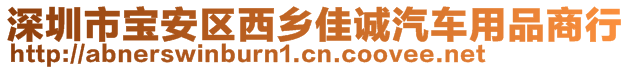 深圳市宝安区西乡佳诚汽车用品商行
http://abnerswinburn1.cn.coovee.net